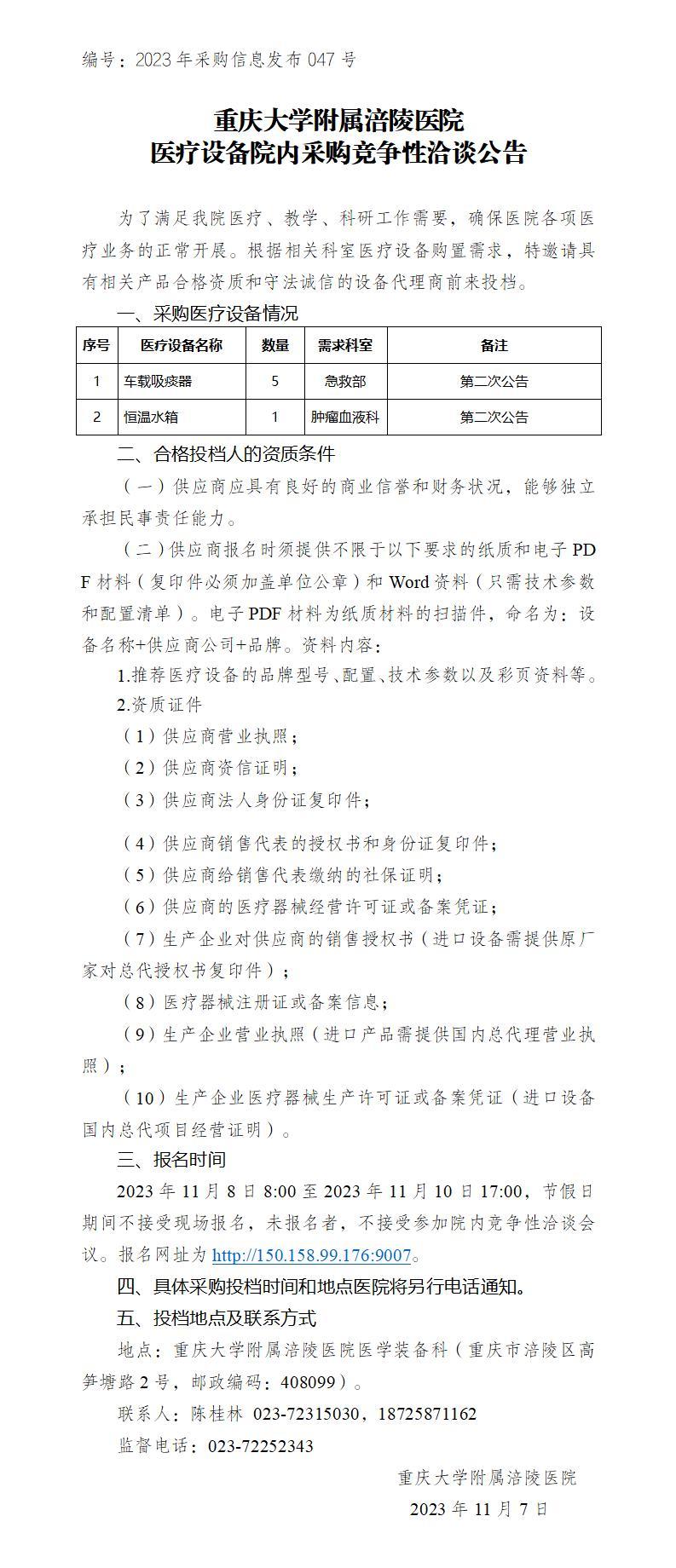 编号：2023年采购信息发布047号

重庆大学附属涪陵医院
医疗设备院内采购竞争性洽谈公告

为了满足我院医疗、教学、科研工作需要，确保医院各项医疗业务的正常开展。根据相关科室医疗设备购置需求，特邀请具有相关产品合格资质和守法诚信的设备代理商前来投档。

一、采购医疗设备情况

| 序号 | 医疗设备名称 | 数量 | 需求科室 | 备注 |
|---|---|---|---|---|
| 1 | 车载吸痰器 | 5 | 急救部 | 第二次公告 |
| 2 | 恒温水箱 | 1 | 肿瘤血液科 | 第二次公告 |

二、合格投档人的资质条件

（一）供应商应具有良好的商业信誉和财务状况，能够独立承担民事责任能力。

（二）供应商报名时须提供不限于以下要求的纸质和电子PDF材料（复印件必须加盖单位公章）和Word资料（只需技术参数和配置清单）。电子PDF材料为纸质材料的扫描件，命名为：设备名称+供应商公司+品牌。资料内容：

1.推荐医疗设备的品牌型号、配置、技术参数以及彩页资料等。

2.资质证件

（1）供应商营业执照；

（2）供应商资信证明；

（3）供应商法人身份证复印件；

（4）供应商销售代表的授权书和身份证复印件；

（5）供应商给销售代表缴纳的社保证明；

（6）供应商的医疗器械经营许可证或备案凭证；

（7）生产企业对供应商的销售授权书（进口设备需提供原厂家对总代授权书复印件）；

（8）医疗器械注册证或备案信息；

（9）生产企业营业执照（进口产品需提供国内总代理营业执照）；

（10）生产企业医疗器械生产许可证或备案凭证（进口设备国内总代项目经营证明）。

三、报名时间

2023年11月8日8:00至2023年11月10日17:00，节假日期间不接受现场报名，未报名者，不接受参加院内竞争性洽谈会议。报名网址为http://150.158.99.176:9007。

四、具体采购投档时间和地点医院将另行电话通知。

五、投档地点及联系方式

地点：重庆大学附属涪陵医院医学装备科（重庆市涪陵区高笋塘路2号，邮政编码：408099）。

联系人：陈桂林 023-72315030，18725871162

监督电话：023-72252343

重庆大学附属涪陵医院
2023年11月7日